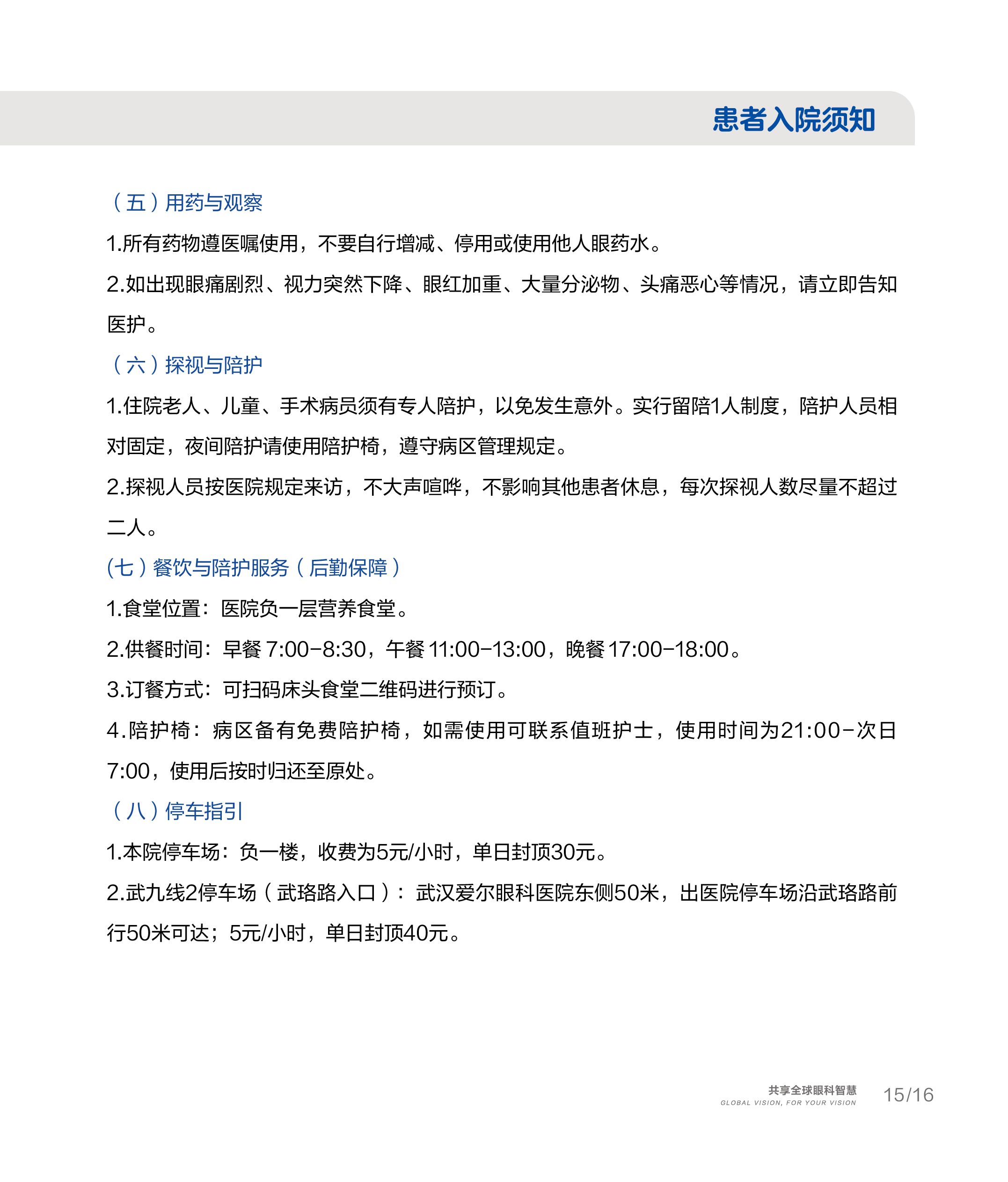 患者入院须知

（五）用药与观察

1.所有药物遵医嘱使用，不要自行增减、停用或使用他人眼药水。

2.如出现眼痛剧烈、视力突然下降、眼红加重、大量分泌物、头痛恶心等情况，请立即告知医护。

（六）探视与陪护

1.住院老人、儿童、手术病员须有专人陪护，以免发生意外。实行留陪1人制度，陪护人员相对固定，夜间陪护请使用陪护椅，遵守病区管理规定。

2.探视人员按医院规定来访，不大声喧哗，不影响其他患者休息，每次探视人数尽量不超过二人。

(七）餐饮与陪护服务（后勤保障）

1.食堂位置：医院负一层营养食堂。

2.供餐时间：早餐 7:00-8:30，午餐 11:00-13:00，晚餐 17:00-18:00。

3.订餐方式：可扫码床头食堂二维码进行预订。

4.陪护椅：病区备有免费陪护椅，如需使用可联系值班护士，使用时间为21:00-次日7:00，使用后按时归还至原处。

（八）停车指引

1.本院停车场：负一楼，收费为5元/小时，单日封顶30元。

2.武九线2停车场（武珞路入口）：武汉爱尔眼科医院东侧50米，出医院停车场沿武珞路前行50米可达；5元/小时，单日封顶40元。

共享全球眼科智慧
GLOBAL VISION, FOR YOUR VISION
15/16